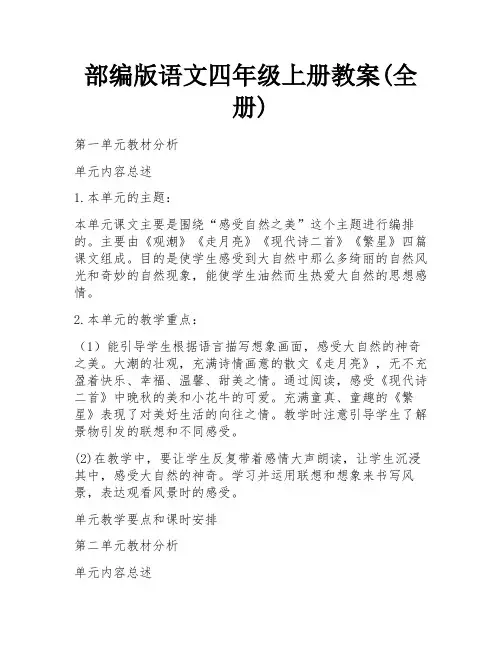 部编版语文四年级上册教案(全册)

第一单元教材分析

单元内容总述

1. 本单元的主题：

本单元课文主要是围绕“感受自然之美”这个主题进行编排的。主要由《观潮》《走月亮》《现代诗二首》《繁星》四篇课文组成。目的是使学生感受到大自然中那么多绮丽的自然风光和奇妙的自然现象，能使学生油然而生热爱大自然的思想感情。

2. 本单元的教学重点：

（1）能引导学生根据语言描写想象画面，感受大自然的神奇之美。大潮的壮观，充满诗情画意的散文《走月亮》，无不充盈着快乐、幸福、温馨、甜美之情。通过阅读，感受《现代诗二首》中晚秋的美和小花牛的可爱。充满童真、童趣的《繁星》表现了对美好生活的向往之情。教学时注意引导学生了解景物引发的联想和不同感受。

(2)在教学中，要让学生反复带着感情大声朗读，让学生沉浸其中，感受大自然的神奇。学习并运用联想和想象来书写风景，表达观看风景时的感受。

单元教学要点和课时安排

第二单元教材分析

单元内容总述